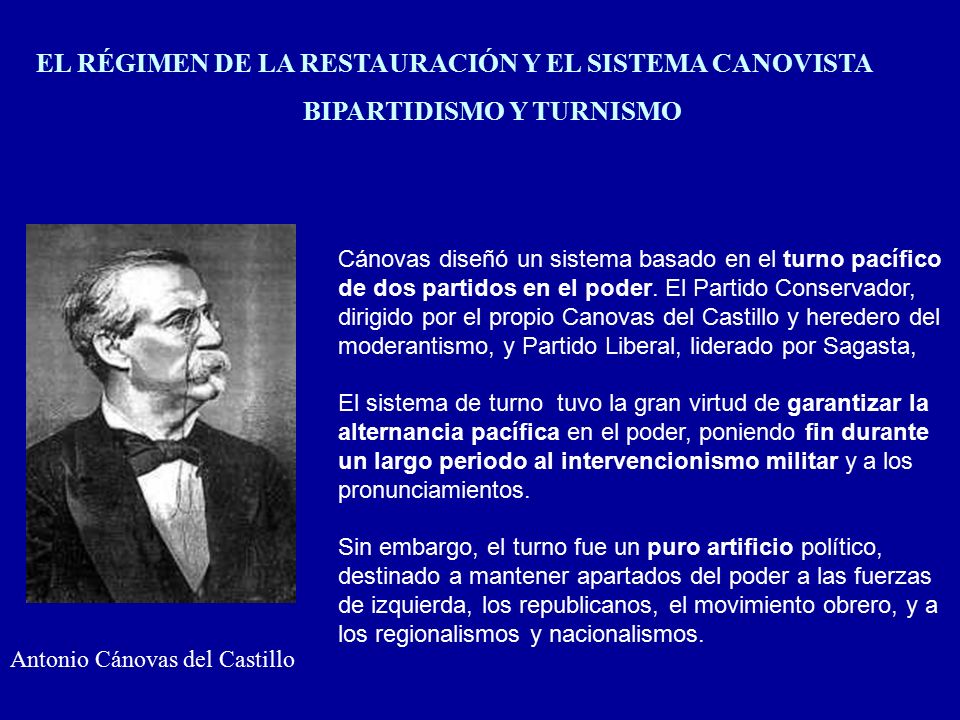 EL RÉGIMEN DE LA RESTAURACIÓN Y EL SISTEMA CANOVISTA

BIPARTIDISMO Y TURNISMO

Cánovas diseñó un sistema basado en el turno pacífico de dos partidos en el poder. El Partido Conservador, dirigido por el propio Canovas del Castillo y heredero del moderantismo, y Partido Liberal, liderado por Sagasta,

El sistema de turno tuvo la gran virtud de garantizar la alternancia pacífica en el poder, poniendo fin durante un largo periodo al intervencionismo militar y a los pronunciamientos.

Sin embargo, el turno fue un puro artificio político, destinado a mantener apartados del poder a las fuerzas de izquierda, los republicanos, el movimiento obrero, y a los regionalismos y nacionalismos.

Antonio Cánovas del Castillo